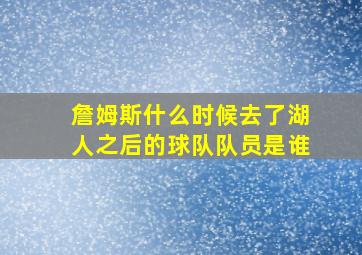 詹姆斯什么时候去了湖人之后的球队队员是谁